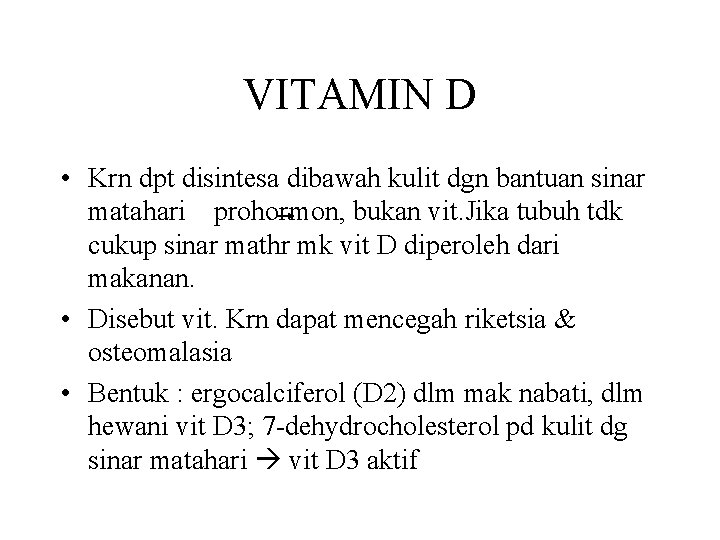 VITAMIN D

• Krn dpt disintesa dibawah kulit dgn bantuan sinar matahari prohormon, bukan vit.Jika tubuh tdk cukup sinar mathr mk vit D diperoleh dari makanan.

• Disebut vit. Krn dapat mencegah riketsia & osteomalasia

• Bentuk : ergocalciferol (D2) dlm mak nabati, dlm hewani vit D3; 7-dehydrocholesterol pd kulit dg sinar matahari → vit D3 aktif